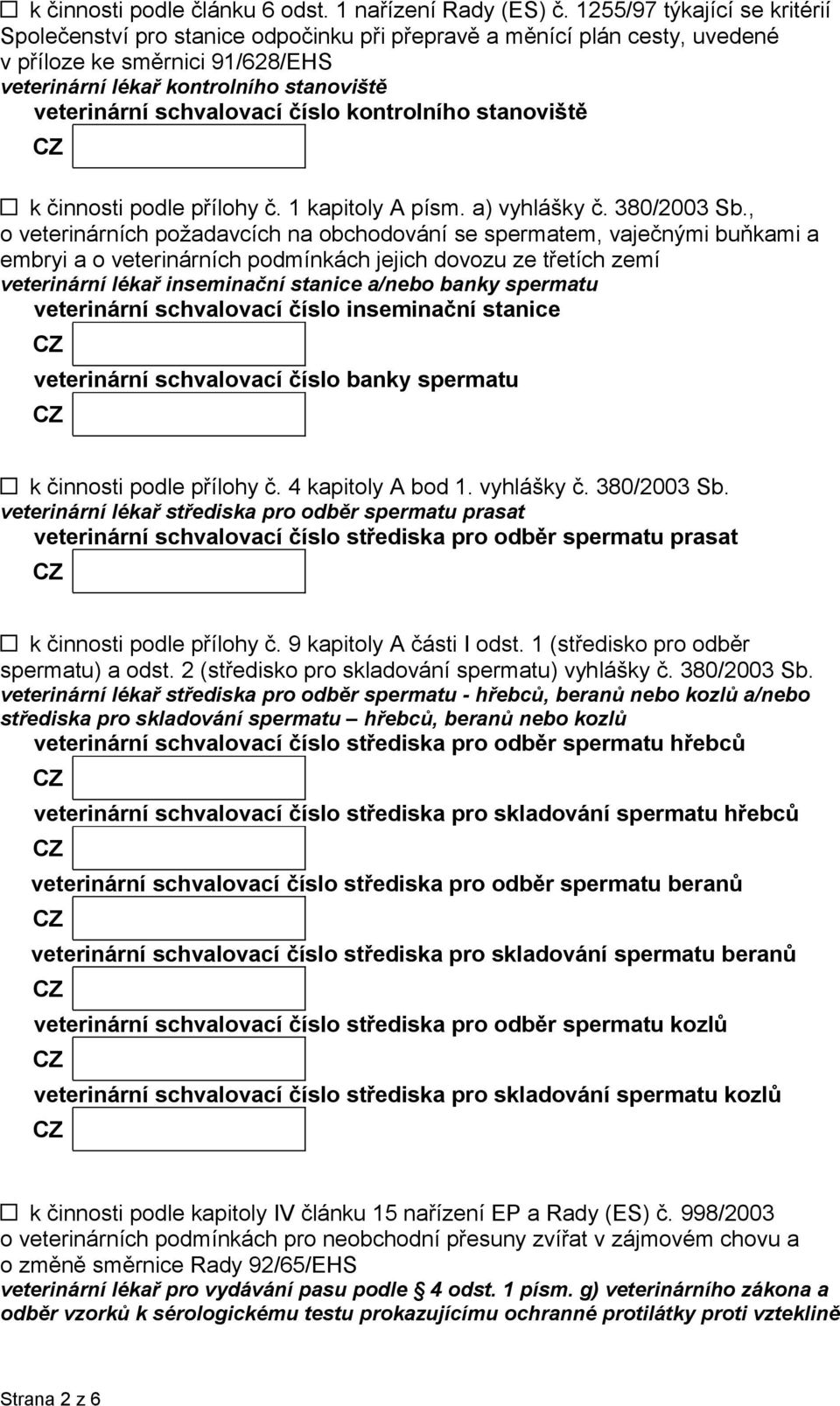 ☐ k činnosti podle článku 6 odst. 1 nařízení Rady (ES) č. 1255/97 týkající se kritérií Společenství pro stanice odpočinku při přepravě a měnící plán cesty, uvedené v příloze ke směrnici 91/628/EHS
veterinární lékař kontrolního stanoviště
veterinární schvalovací číslo kontrolního stanoviště
CZ

☐ k činnosti podle přílohy č. 1 kapitoly A písm. a) vyhlášky č. 380/2003 Sb., o veterinárních požadavcích na obchodování se spermatem, vaječnými buňkami a embryi a o veterinárních podmínkách jejich dovozu ze třetích zemí
veterinární lékař inseminační stanice a/nebo banky spermatu
veterinární schvalovací číslo inseminační stanice
CZ
veterinární schvalovací číslo banky spermatu
CZ

☐ k činnosti podle přílohy č. 4 kapitoly A bod 1. vyhlášky č. 380/2003 Sb.
veterinární lékař střediska pro odběr spermatu prasat
veterinární schvalovací číslo střediska pro odběr spermatu prasat
CZ

☐ k činnosti podle přílohy č. 9 kapitoly A části I odst. 1 (středisko pro odběr spermatu) a odst. 2 (středisko pro skladování spermatu) vyhlášky č. 380/2003 Sb.
veterinární lékař střediska pro odběr spermatu - hřebců, beranů nebo kozlů a/nebo střediska pro skladování spermatu – hřebců, beranů nebo kozlů
veterinární schvalovací číslo střediska pro odběr spermatu hřebců
CZ
veterinární schvalovací číslo střediska pro skladování spermatu hřebců
CZ
veterinární schvalovací číslo střediska pro odběr spermatu beranů
CZ
veterinární schvalovací číslo střediska pro skladování spermatu beranů
CZ
veterinární schvalovací číslo střediska pro odběr spermatu kozlů
CZ
veterinární schvalovací číslo střediska pro skladování spermatu kozlů
CZ

☐ k činnosti podle kapitoly IV článku 15 nařízení EP a Rady (ES) č. 998/2003 o veterinárních podmínkách pro neobchodní přesuny zvířat v zájmovém chovu a o změně směrnice Rady 92/65/EHS
veterinární lékař pro vydávání pasu podle § 4 odst. 1 písm. g) veterinárního zákona a odběr vzorků k sérologickému testu prokazujícímu ochranné protilátky proti vzteklině

Strana 2 z 6